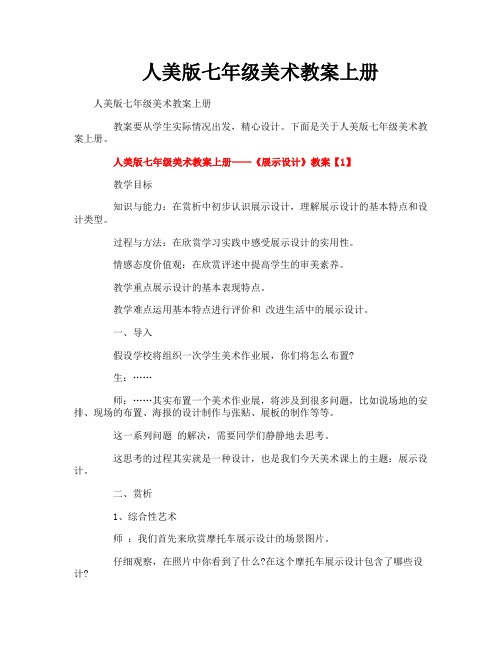 人美版七年级美术教案上册

人美版七年级美术教案上册

教案要从学生实际情况出发，精心设计。下面是关于人美版七年级美术教案上册。

人美版七年级美术教案上册——《展示设计》教案【1】

教学目标

知识与能力：在赏析中初步认识展示设计，理解展示设计的基本特点和设计类型。

过程与方法：在欣赏学习实践中感受展示设计的实用性。

情感态度价值观：在欣赏评述中提高学生的审美素养。

教学重点展示设计的基本表现特点。

教学难点运用基本特点进行评价和 改进生活中的展示设计。

一、导入

假设学校将组织一次学生美术作业展，你们将怎么布置?

生：……

师：……其实布置一个美术作业展，将涉及到很多问题，比如说场地的安排、现场的布置、海报的设计制作与张贴、展板的制作等等。

这一系列问题 的解决，需要同学们静静地去思考。

这思考的过程其实就是一种设计，也是我们今天美术课上的主题：展示设计。

二、赏析

1、综合性艺术

师 ：我们首先来欣赏摩托车展示设计的场景图片。

仔细观察，在照片中你看到了什么?在这个摩托车展示设计包含了哪些设计?